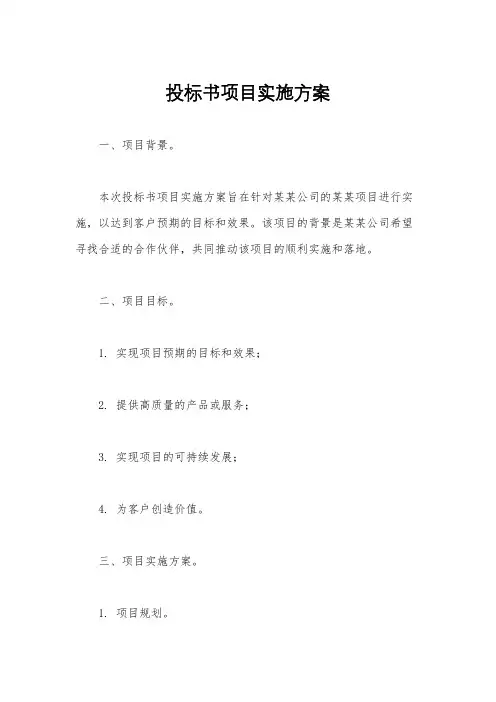 投标书项目实施方案

一、项目背景。

本次投标书项目实施方案旨在针对某某公司的某某项目进行实施，以达到客户预期的目标和效果。该项目的背景是某某公司希望寻找合适的合作伙伴，共同推动该项目的顺利实施和落地。

二、项目目标。

1. 实现项目预期的目标和效果；

2. 提供高质量的产品或服务；

3. 实现项目的可持续发展；

4. 为客户创造价值。

三、项目实施方案。

1. 项目规划。